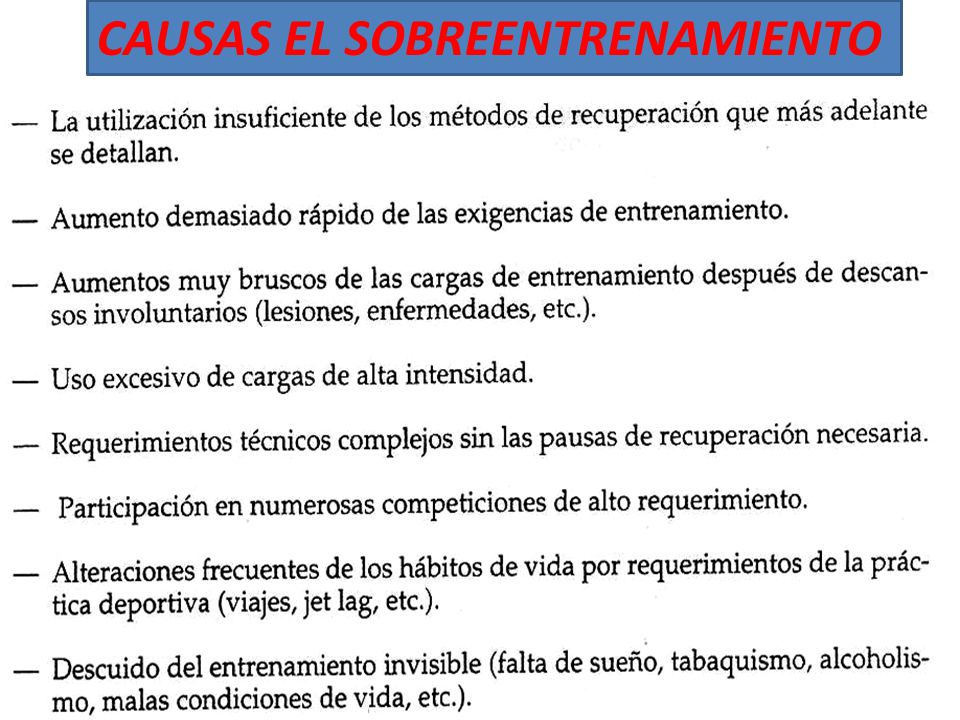 CAUSAS EL SOBREENTRENAMIENTO

— La utilización insuficiente de los métodos de recuperación que más adelante se detallan.

— Aumento demasiado rápido de las exigencias de entrenamiento.

— Aumentos muy bruscos de las cargas de entrenamiento después de descansos involuntarios (lesiones, enfermedades, etc.).

— Uso excesivo de cargas de alta intensidad.

— Requerimientos técnicos complejos sin las pausas de recuperación necesaria.

— Participación en numerosas competiciones de alto requerimiento.

— Alteraciones frecuentes de los hábitos de vida por requerimientos de la práctica deportiva (viajes, jet lag, etc.).

— Descuido del entrenamiento invisible (falta de sueño, tabaquismo, alcoholismo, malas condiciones de vida, etc.).